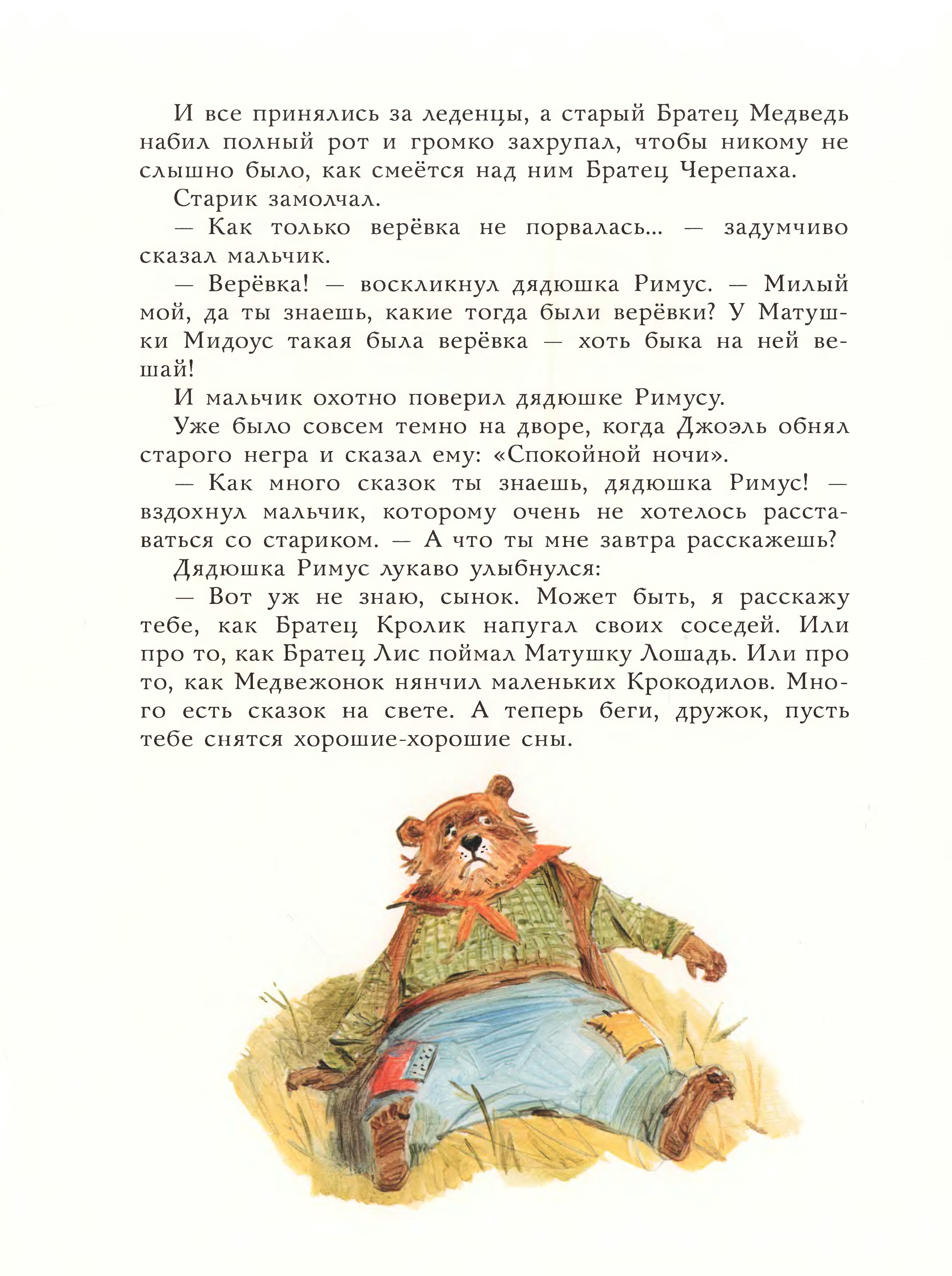 И все принялись за леденцы, а старый Братец Медведь набил полный рот и громко захрупал, чтобы никому не слышно было, как смеётся над ним Братец Черепаха.

Старик замолчал.

— Как только верёвка не порвалась... — задумчиво сказал мальчик.

— Верёвка! — воскликнул дядюшка Римус. — Милый мой, да ты знаешь, какие тогда были верёвки? У Матушки Мидоус такая была верёвка — хоть быка на ней вешай!

И мальчик охотно поверил дядюшке Римусу.

Уже было совсем темно на дворе, когда Джоэль обнял старого негра и сказал ему: «Спокойной ночи».

— Как много сказок ты знаешь, дядюшка Римус! — вздохнул мальчик, которому очень не хотелось расставаться со стариком. — А что ты мне завтра расскажешь?

Дядюшка Римус лукаво улыбнулся:

— Вот уж не знаю, сынок. Может быть, я расскажу тебе, как Братец Кролик напугал своих соседей. Или про то, как Братец Лис поймал Матушку Лошадь. Или про то, как Медвежонок нянчил маленьких Крокодилов. Много есть сказок на свете. А теперь беги, дружок, пусть тебе снятся хорошие-хорошие сны.